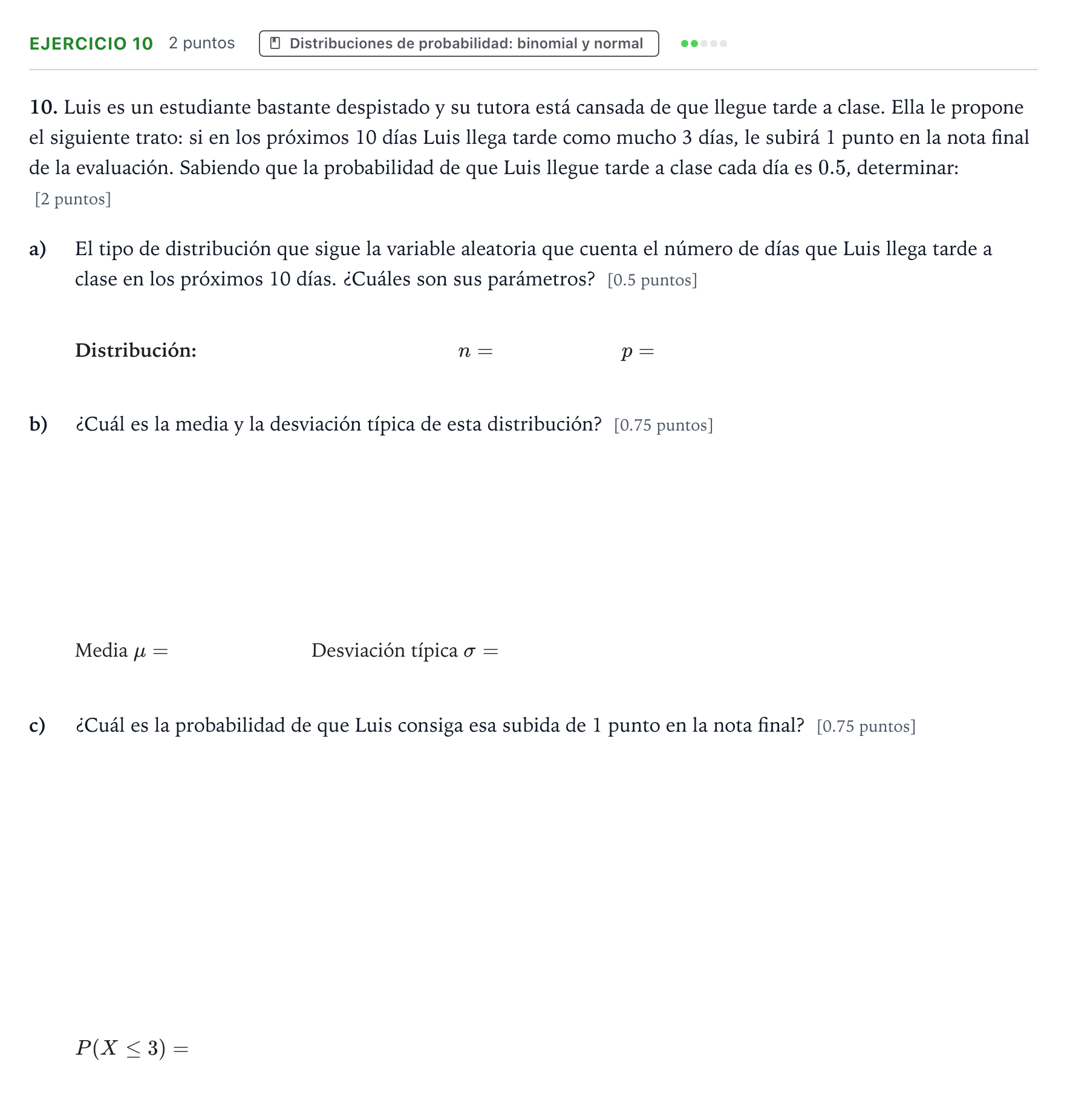 EJERCICIO 10 2 puntos Distribuciones de probabilidad: binomial y normal

10. Luis es un estudiante bastante despistado y su tutora está cansada de que llegue tarde a clase. Ella le propone el siguiente trato: si en los próximos 10 días Luis llega tarde como mucho 3 días, le subirá 1 punto en la nota final de la evaluación. Sabiendo que la probabilidad de que Luis llegue tarde a clase cada día es 0.5, determinar: [2 puntos]

a) El tipo de distribución que sigue la variable aleatoria que cuenta el número de días que Luis llega tarde a clase en los próximos 10 días. ¿Cuáles son sus parámetros? [0.5 puntos]

Distribución: $n =$ $p =$

b) ¿Cuál es la media y la desviación típica de esta distribución? [0.75 puntos]

Media $\mu =$ Desviación típica $\sigma =$

c) ¿Cuál es la probabilidad de que Luis consiga esa subida de 1 punto en la nota final? [0.75 puntos]

$P(X \leq 3) =$